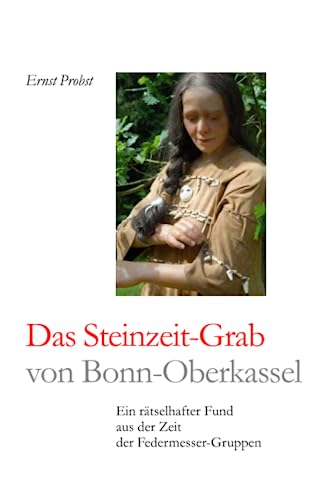 Ernst Probst

Das Steinzeit-Grab
von Bonn-Oberkassel

Ein rätselhafter Fund
aus der Zeit
der Federmesser-Gruppen